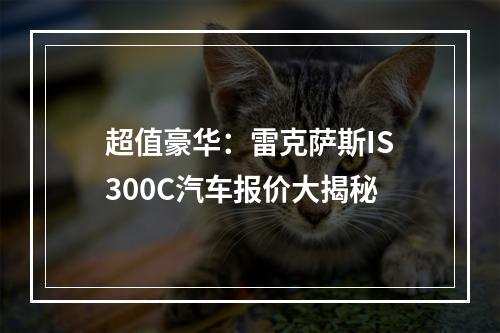 超值豪华：雷克萨斯IS300C汽车报价大揭秘